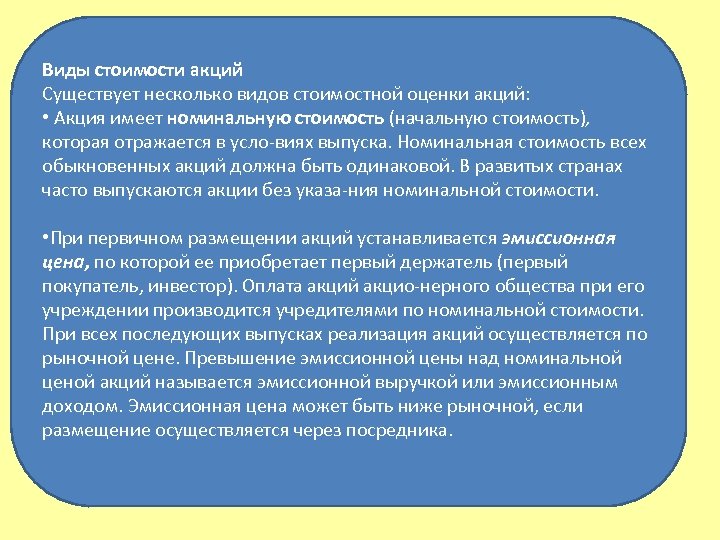 Виды стоимости акций
Существует несколько видов стоимостной оценки акций:
• Акция имеет номинальную стоимость (начальную стоимость), которая отражается в усло-виях выпуска. Номинальная стоимость всех обыкновенных акций должна быть одинаковой. В развитых странах часто выпускаются акции без указа-ния номинальной стоимости.

•При первичном размещении акций устанавливается эмиссионная цена, по которой ее приобретает первый держатель (первый покупатель, инвестор). Оплата акций акцио-нерного общества при его учреждении производится учредителями по номинальной стоимости. При всех последующих выпусках реализация акций осуществляется по рыночной цене. Превышение эмиссионной цены над номинальной ценой акций называется эмиссионной выручкой или эмиссионным доходом. Эмиссионная цена может быть ниже рыночной, если размещение осуществляется через посредника.